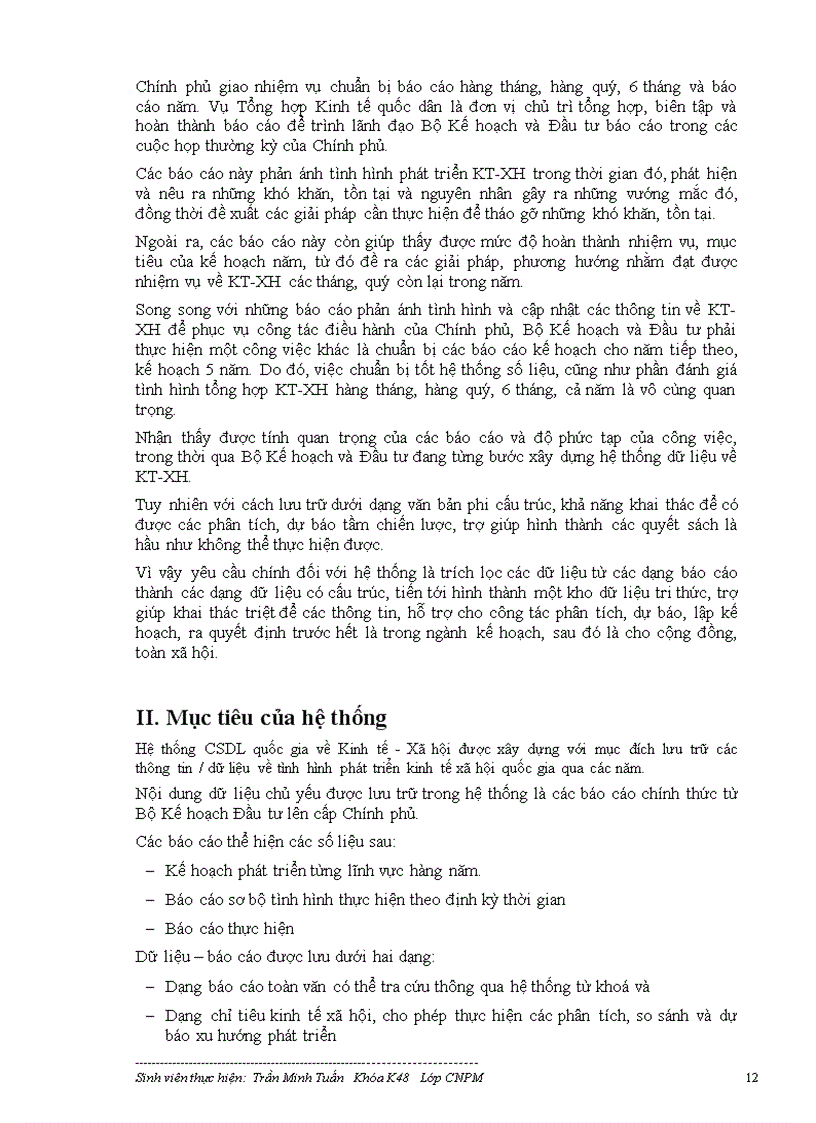 Chính phủ giao nhiệm vụ chuẩn bị báo cáo hàng tháng, hàng quý, 6 tháng và báo cáo năm. Vụ Tổng hợp Kinh tế quốc dân là đơn vị chủ trì tổng hợp, biên tập và hoàn thành báo cáo để trình lãnh đạo Bộ Kế hoạch và Đầu tư báo cáo trong các cuộc họp thường kỳ của Chính phủ.

Các báo cáo này phản ánh tình hình phát triển KT-XH trong thời gian đó, phát hiện và nêu ra những khó khăn, tồn tại và nguyên nhân gây ra những vướng mắc đó, đồng thời đề xuất các giải pháp cần thực hiện để tháo gỡ những khó khăn, tồn tại.

Ngoài ra, các báo cáo này còn giúp thấy được mức độ hoàn thành nhiệm vụ, mục tiêu của kế hoạch năm, từ đó đề ra các giải pháp, phương hướng nhằm đạt được nhiệm vụ về KT-XH các tháng, quý còn lại trong năm.

Song song với những báo cáo phản ánh tình hình và cập nhật các thông tin về KT-XH để phục vụ công tác điều hành của Chính phủ, Bộ Kế hoạch và Đầu tư phải thực hiện một công việc khác là chuẩn bị các báo cáo kế hoạch cho năm tiếp theo, kế hoạch 5 năm. Do đó, việc chuẩn bị tốt hệ thống số liệu, cũng như phần đánh giá tình hình tổng hợp KT-XH hàng tháng, hàng quý, 6 tháng, cả năm là vô cùng quan trọng.

Nhận thấy được tính quan trọng của các báo cáo và độ phức tạp của công việc, trong thời qua Bộ Kế hoạch và Đầu tư đang từng bước xây dựng hệ thống dữ liệu về KT-XH.

Tuy nhiên với cách lưu trữ dưới dạng văn bản phi cấu trúc, khả năng khai thác để có được các phân tích, dự báo tầm chiến lược, trợ giúp hình thành các quyết sách là hầu như không thể thực hiện được.

Vì vậy yêu cầu chính đối với hệ thống là trích lọc các dữ liệu từ các dạng báo cáo thành các dạng dữ liệu có cấu trúc, tiến tới hình thành một kho dữ liệu tri thức, trợ giúp khai thác triệt để các thông tin, hỗ trợ cho công tác phân tích, dự báo, lập kế hoạch, ra quyết định trước hết là trong ngành kế hoạch, sau đó là cho cộng đồng, toàn xã hội.

II. Mục tiêu của hệ thống

Hệ thống CSDL quốc gia về Kinh tế - Xã hội được xây dựng với mục đích lưu trữ các thông tin / dữ liệu về tình hình phát triển kinh tế xã hội quốc gia qua các năm.

Nội dung dữ liệu chủ yếu được lưu trữ trong hệ thống là các báo cáo chính thức từ Bộ Kế hoạch Đầu tư lên cấp Chính phủ.

Các báo cáo thể hiện các số liệu sau:

– Kế hoạch phát triển từng lĩnh vực hàng năm.

– Báo cáo sơ bộ tình hình thực hiện theo định kỳ thời gian

– Báo cáo thực hiện

Dữ liệu – báo cáo được lưu dưới hai dạng:

– Dạng báo cáo toàn văn có thể tra cứu thông qua hệ thống từ khoá và

– Dạng chỉ tiêu kinh tế xã hội, cho phép thực hiện các phân tích, so sánh và dự báo xu hướng phát triển

Sinh viên thực hiện: Trần Minh Tuấn Khóa K48 Lớp CNPM 12